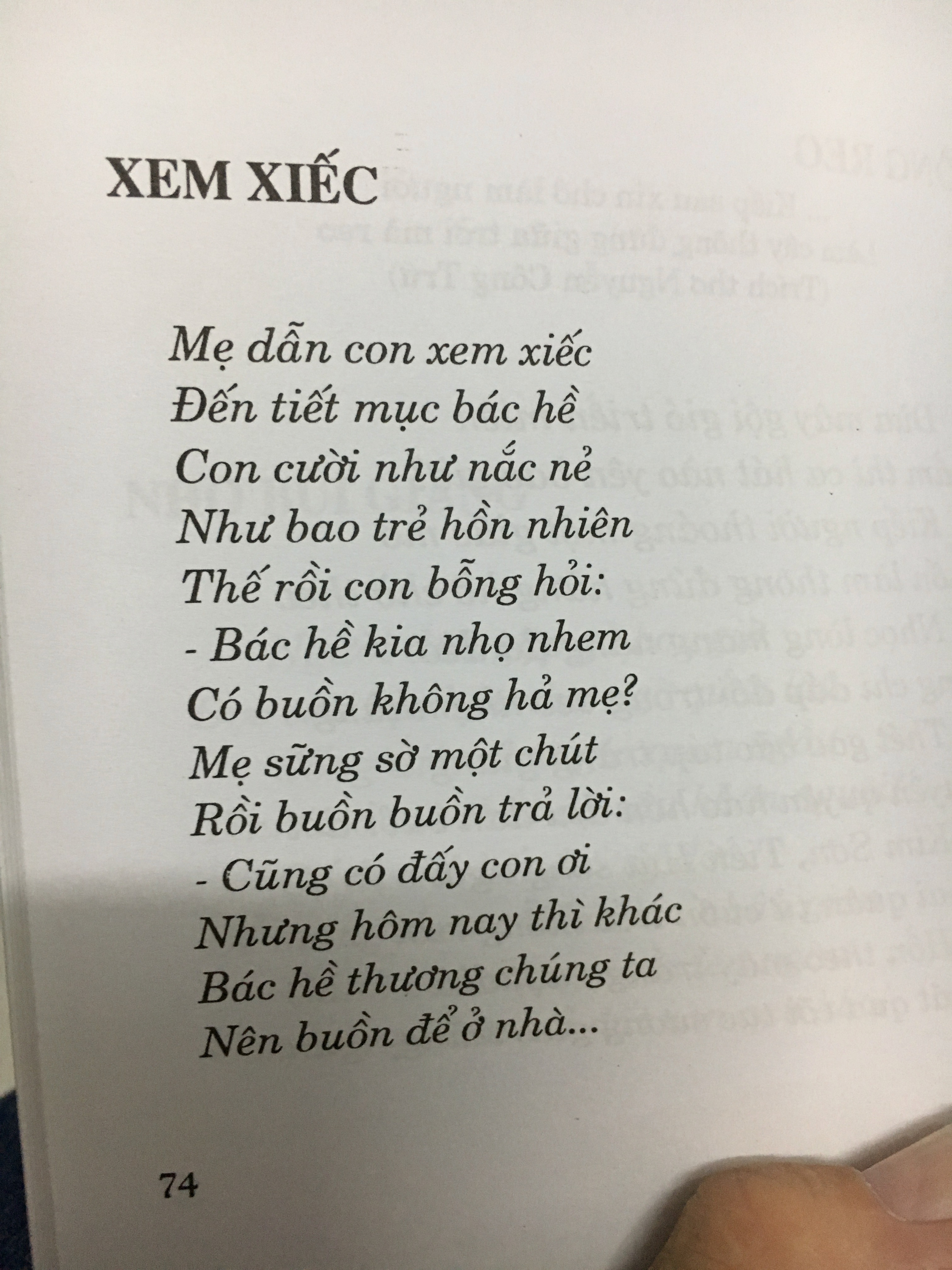 XEM XIẾC

Mẹ dẫn con xem xiếc
Đến tiết mục bác hề
Con cười như nắc nẻ
Như bao trẻ hồn nhiên
Thế rồi con bỗng hỏi:
- Bác hề kia nhọ nhem
Có buồn không hả mẹ?
Mẹ sững sờ một chút
Rồi buồn buồn trả lời:
- Cũng có đấy con ơi
Nhưng hôm nay thì khác
Bác hề thương chúng ta
Nên buồn để ở nhà...

74